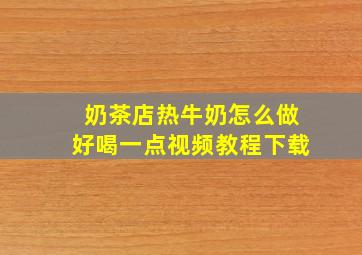 奶茶店热牛奶怎么做
好喝一点视频教程下载